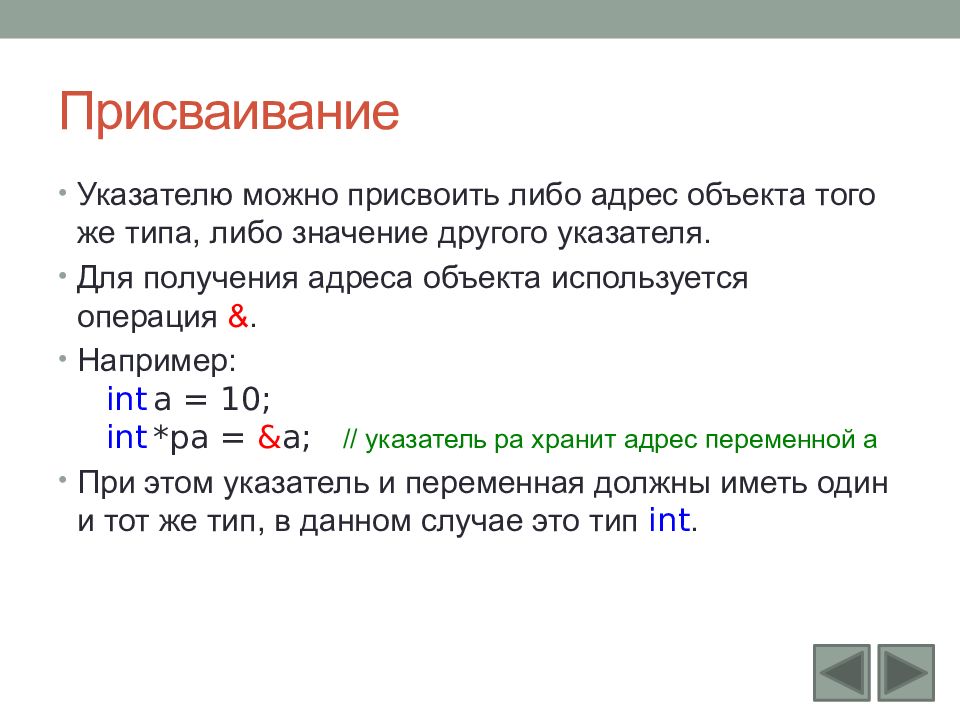 Присваивание

• Указателю можно присвоить либо адрес объекта того же типа, либо значение другого указателя.

• Для получения адреса объекта используется операция &.

• Например:
int a = 10;
int *pa = &a; // указатель pa хранит адрес переменной a

• При этом указатель и переменная должны иметь один и тот же тип, в данном случае это тип int.